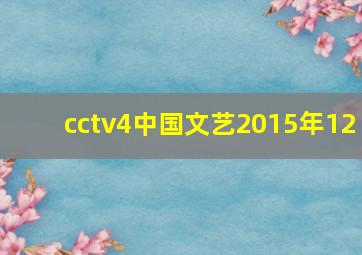 cctv4中国文艺2015年12